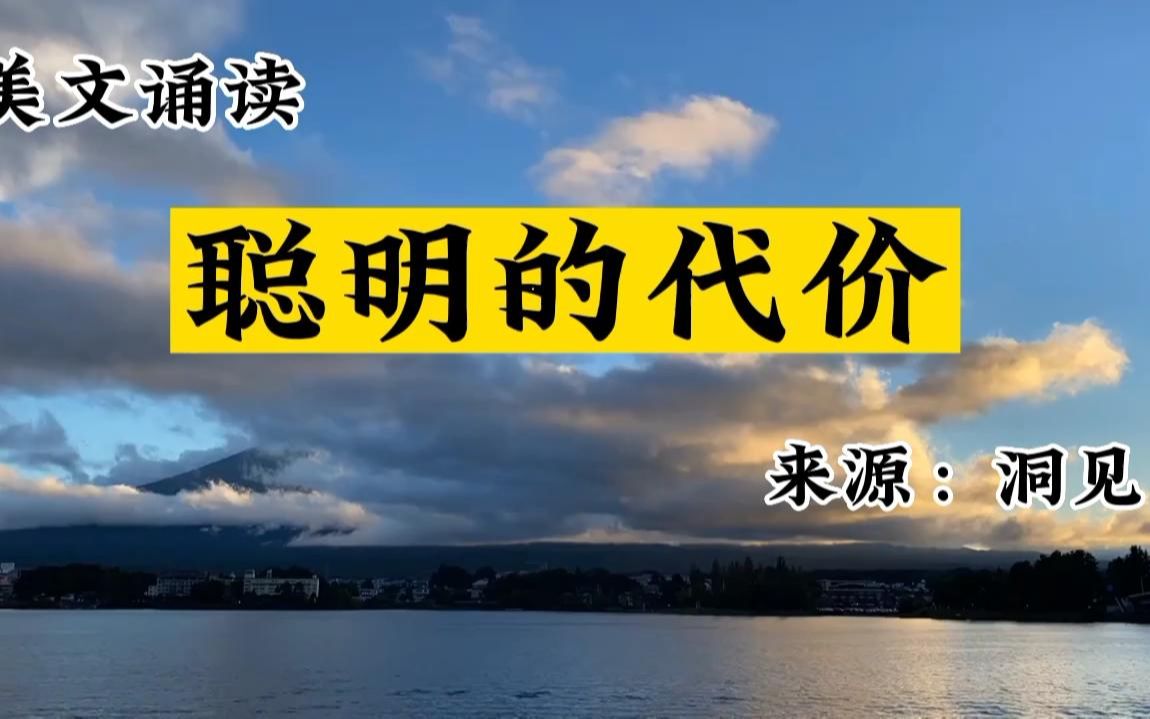 美文诵读

聪明的代价

来源：洞见